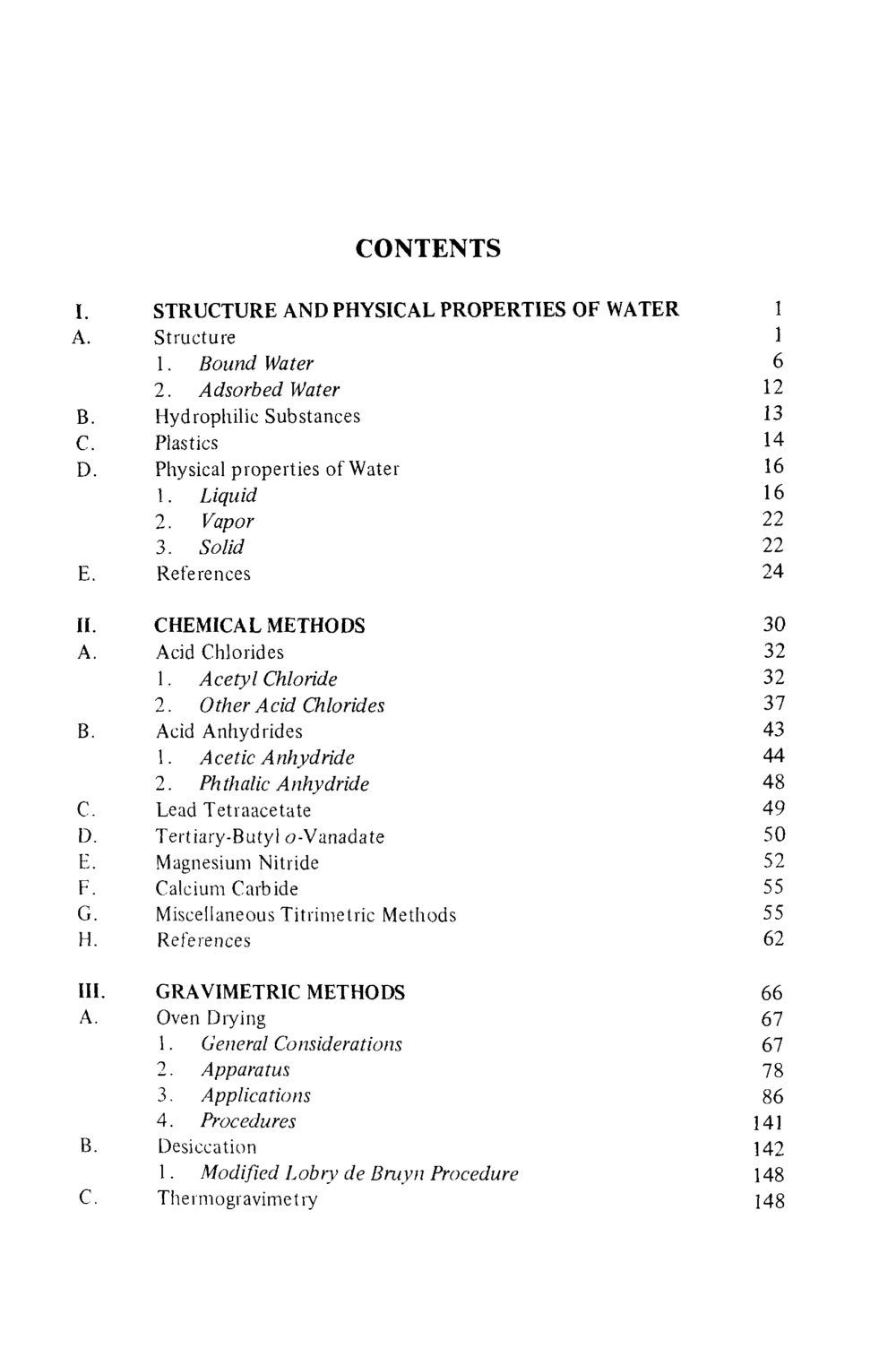 CONTENTS

I. STRUCTURE AND PHYSICAL PROPERTIES OF WATER 1
A. Structure 1
1. Bound Water 6
2. Adsorbed Water 12
B. Hydrophilic Substances 13
C. Plastics 14
D. Physical properties of Water 16
1. Liquid 16
2. Vapor 22
3. Solid 22
E. References 24

II. CHEMICAL METHODS 30
A. Acid Chlorides 32
1. Acetyl Chloride 32
2. Other Acid Chlorides 37
B. Acid Anhydrides 43
1. Acetic Anhydride 44
2. Phthalic Anhydride 48
C. Lead Tetraacetate 49
D. Tertiary-Butyl o-Vanadate 50
E. Magnesium Nitride 52
F. Calcium Carbide 55
G. Miscellaneous Titrimetric Methods 55
H. References 62

III. GRAVIMETRIC METHODS 66
A. Oven Drying 67
1. General Considerations 67
2. Apparatus 78
3. Applications 86
4. Procedures 141
B. Desiccation 142
1. Modified Lobry de Bruyn Procedure 148
C. Thermogravimetry 148